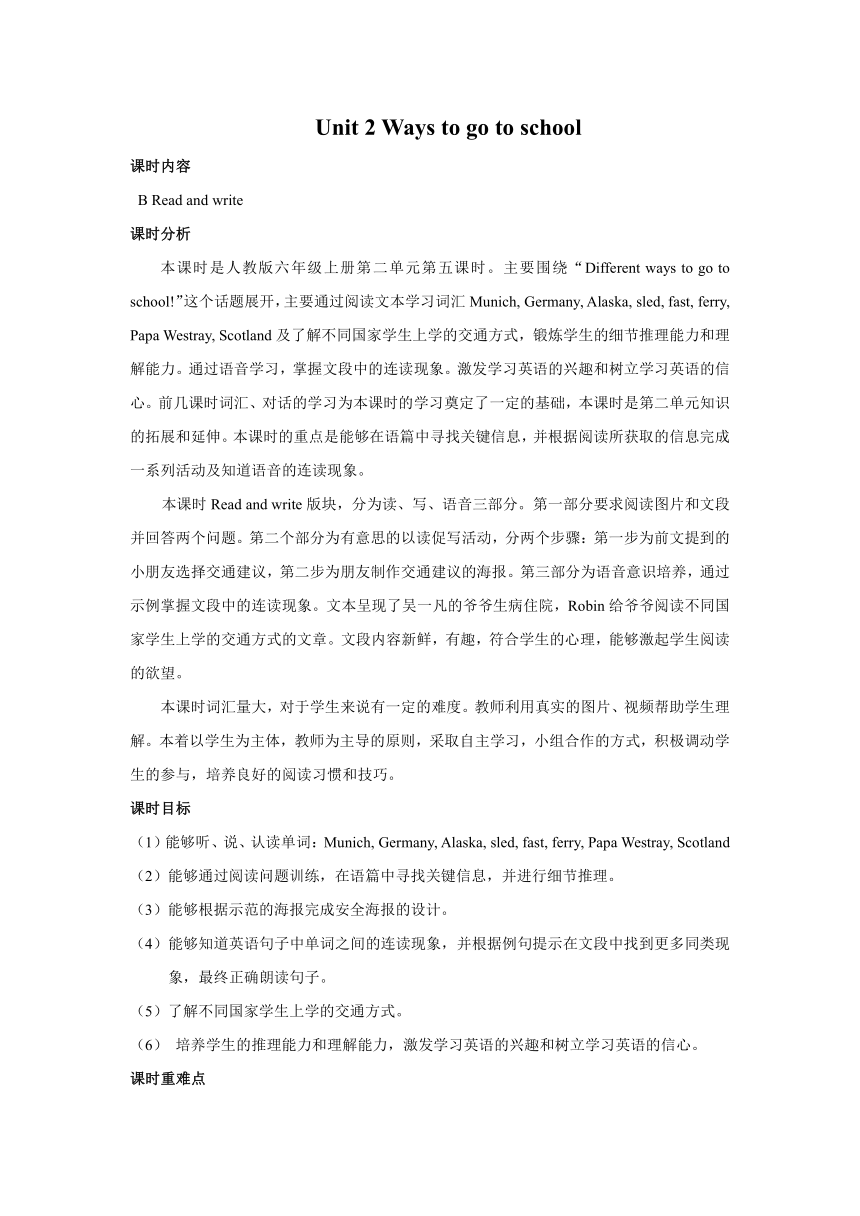 Unit 2 Ways to go to school

课时内容

B Read and write

课时分析

本课时是人教版六年级上册第二单元第五课时。主要围绕“Different ways to go to school!”这个话题展开，主要通过阅读文本学习词汇 Munich, Germany, Alaska, sled, fast, ferry, Papa Westray, Scotland 及了解不同国家学生上学的交通方式，锻炼学生的细节推理能力和理解能力。通过语音学习，掌握文段中的连读现象。激发学习英语的兴趣和树立学习英语的信心。前几课时词汇、对话的学习为本课时的学习奠定了一定的基础，本课时是第二单元知识的拓展和延伸。本课时的重点是能够在语篇中寻找关键信息，并根据阅读所获取的信息完成一系列活动及知道语音的连读现象。

本课时 Read and write 版块，分为读、写、语音三部分。第一部分要求阅读图片和文段并回答两个问题。第二个部分为有意思的以读促写活动，分两个步骤：第一步为前文提到的小朋友选择交通建议，第二步为朋友制作交通建议的海报。第三部分为语音意识培养，通过示例掌握文段中的连读现象。文本呈现了吴一凡的爷爷生病住院，Robin 给爷爷阅读不同国家学生上学的交通方式的文章。文段内容新鲜，有趣，符合学生的心理，能够激起学生阅读的欲望。

本课时词汇量大，对于学生来说有一定的难度。教师利用真实的图片、视频帮助学生理解。本着以学生为主体，教师为主导的原则，采取自主学习，小组合作的方式，积极调动学生的参与，培养良好的阅读习惯和技巧。

课时目标

（1）能够听、说、认读单词：Munich, Germany, Alaska, sled, fast, ferry, Papa Westray, Scotland

（2）能够通过阅读问题训练，在语篇中寻找关键信息，并进行细节推理。

（3）能够根据示范的海报完成安全海报的设计。

（4）能够知道英语句子中单词之间的连读现象，并根据例句提示在文段中找到更多同类现象，最终正确朗读句子。

（5）了解不同国家学生上学的交通方式。

（6） 培养学生的推理能力和理解能力，激发学习英语的兴趣和树立学习英语的信心。

课时重难点